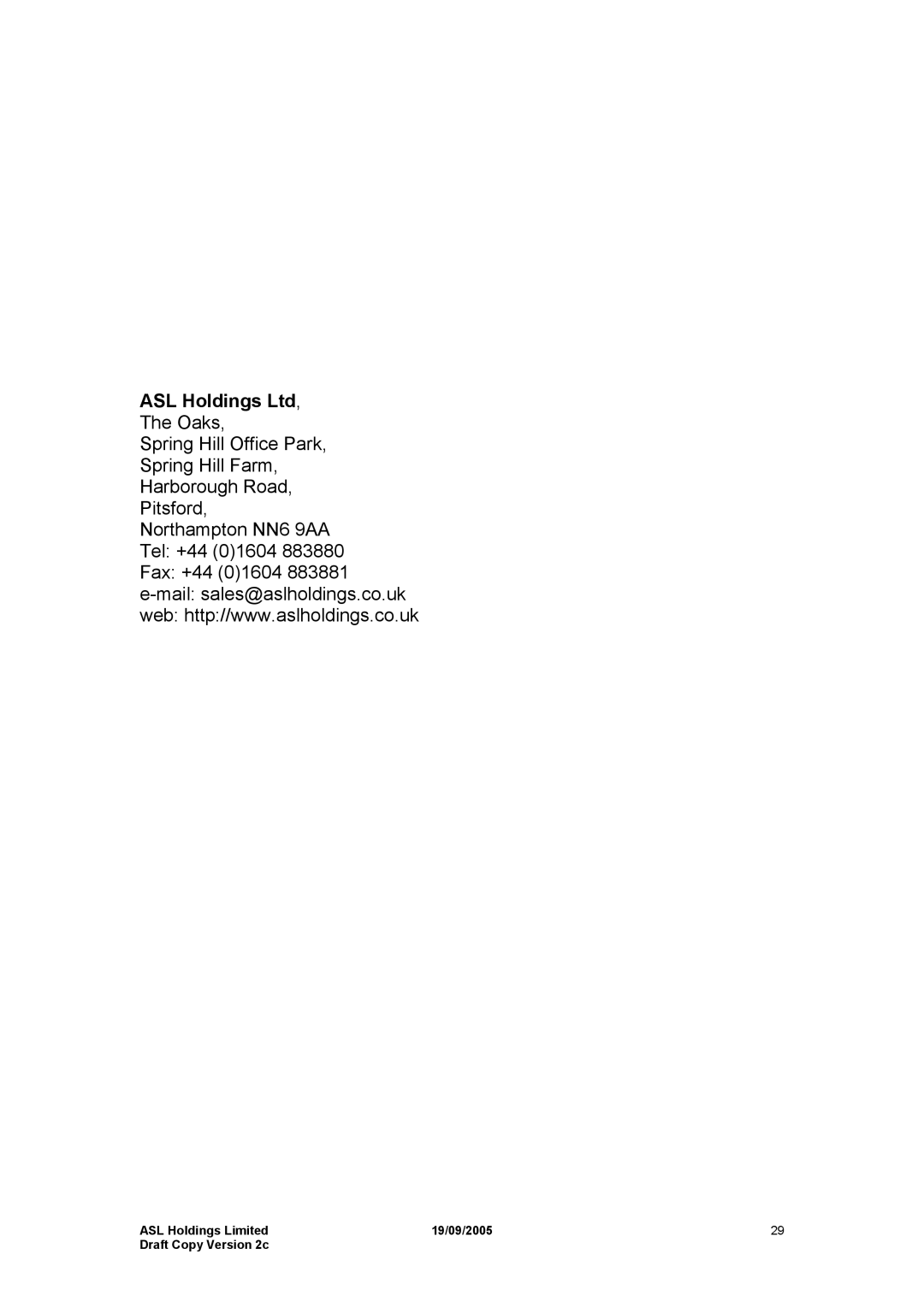 ASL Holdings Ltd,
The Oaks,
Spring Hill Office Park,
Spring Hill Farm,
Harborough Road,
Pitsford,
Northampton NN6 9AA
Tel: +44 (0)1604 883880
Fax: +44 (0)1604 883881
e-mail: sales@aslholdings.co.uk
web: http://www.aslholdings.co.uk

ASL Holdings Limited
Draft Copy Version 2c
19/09/2005
29